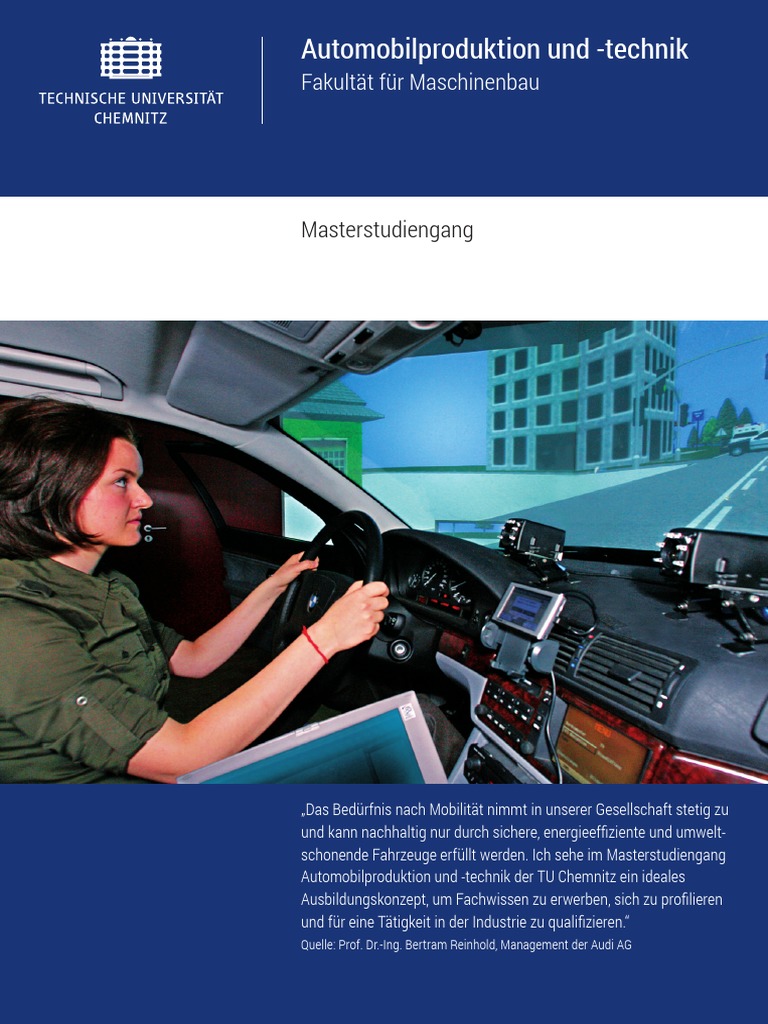 TECHNISCHE UNIVERSITÄT
CHEMNITZ

Automobilproduktion und -technik
Fakultät für Maschinenbau

Masterstudiengang

„Das Bedürfnis nach Mobilität nimmt in unserer Gesellschaft stetig zu und kann nachhaltig nur durch sichere, energieeffiziente und umweltschonende Fahrzeuge erfüllt werden. Ich sehe im Masterstudiengang Automobilproduktion und -technik der TU Chemnitz ein ideales Ausbildungskonzept, um Fachwissen zu erwerben, sich zu profilieren und für eine Tätigkeit in der Industrie zu qualifizieren."
Quelle: Prof. Dr.-Ing. Bertram Reinhold, Management der Audi AG